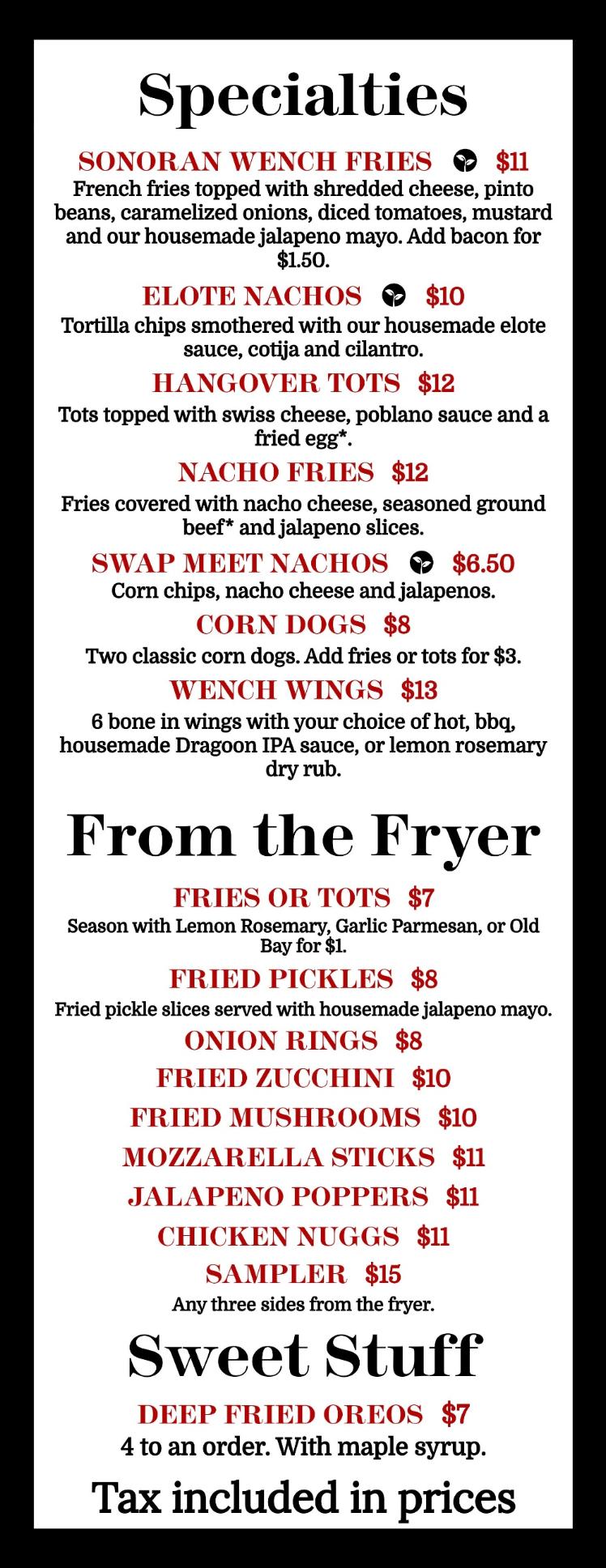 Specialties

SONORAN WENCH FRIES $11

French fries topped with shredded cheese, pinto beans, caramelized onions, diced tomatoes, mustard and our housemade jalapeno mayo. Add bacon for $1.50.

ELOTE NACHOS $10

Tortilla chips smothered with our housemade elote sauce, cotija and cilantro.

HANGOVER TOTS $12

Tots topped with swiss cheese, poblano sauce and a fried egg*.

NACHO FRIES $12

Fries covered with nacho cheese, seasoned ground beef* and jalapeno slices.

SWAP MEET NACHOS $6.50

Corn chips, nacho cheese and jalapenos.

CORN DOGS $8

Two classic corn dogs. Add fries or tots for $3.

WENCH WINGS $13

6 bone in wings with your choice of hot, bbq, housemade Dragoon IPA sauce, or lemon rosemary dry rub.

From the Fryer

FRIES OR TOTS $7

Season with Lemon Rosemary, Garlic Parmesan, or Old Bay for $1.

FRIED PICKLES $8

Fried pickle slices served with housemade jalapeno mayo.

ONION RINGS $8

FRIED ZUCCHINI $10

FRIED MUSHROOMS $10

MOZZARELLA STICKS $11

JALAPENO POPPERS $11

CHICKEN NUGGS $11

SAMPLER $15

Any three sides from the fryer.

Sweet Stuff

DEEP FRIED OREOS $7

4 to an order. With maple syrup.

Tax included in prices